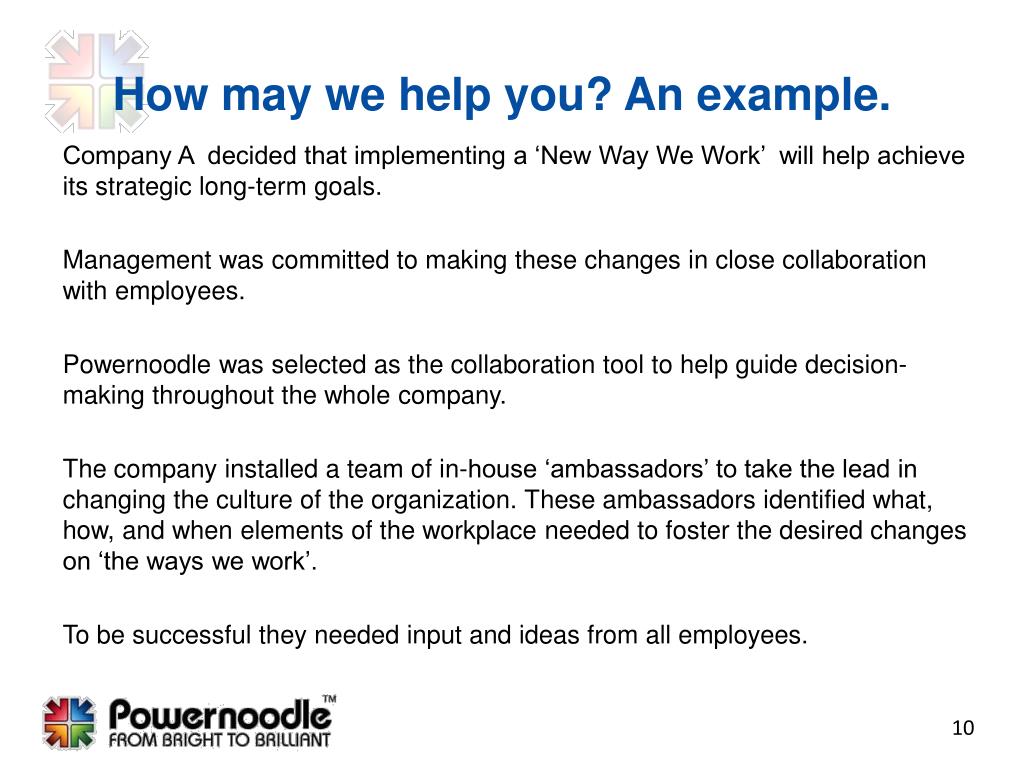 How may we help you? An example.

Company A decided that implementing a ‘New Way We Work’ will help achieve its strategic long-term goals.

Management was committed to making these changes in close collaboration with employees.

Powernoodle was selected as the collaboration tool to help guide decision-making throughout the whole company.

The company installed a team of in-house ‘ambassadors’ to take the lead in changing the culture of the organization. These ambassadors identified what, how, and when elements of the workplace needed to foster the desired changes on ‘the ways we work’.

To be successful they needed input and ideas from all employees.

Powernoodle™
FROM BRIGHT TO BRILLIANT

10